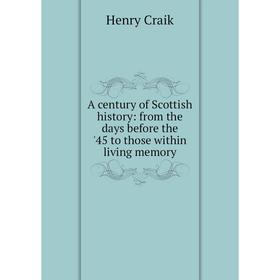 Henry Craik

A century of Scottish history: from the days before the '45 to those within living memory